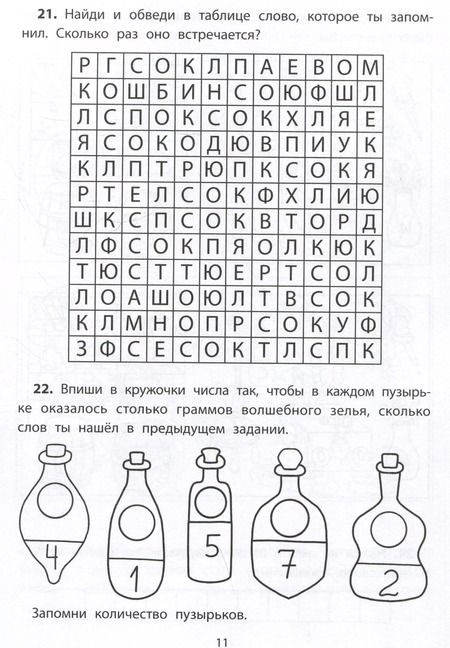 **21.** Найди и обведи в таблице слово, которое ты запомнил. Сколько раз оно встречается?

| Р | Г | С | О | К | Л | П | А | Е | В | О | М |
|---|---|---|---|---|---|---|---|---|---|---|---|
| К | О | Ш | Б | И | Н | С | О | Ю | Ф | Ш | Л |
| Л | С | П | О | К | С | О | К | Х | Л | Я | Е |
| Я | С | О | К | О | Д | Ю | В | П | И | У | К |
| К | Л | П | Т | Р | Ю | П | К | С | О | К | Я |
| Р | Т | Е | Л | С | О | К | Ф | Х | Л | И | Ю |
| Ш | К | С | П | С | О | К | В | Т | О | Р | Д |
| Л | Ф | С | О | К | П | Я | О | Л | К | Ю | К |
| Т | Ю | С | Т | Т | Ю | Е | Р | Т | С | О | Л |
| Л | О | А | Ш | О | Ю | Л | Т | В | С | О | К |
| К | Л | М | Н | О | П | Р | С | О | К | У | Ф |
| З | Ф | С | Е | С | О | К | Т | Л | С | П | К |

**22.** Впиши в кружочки числа так, чтобы в каждом пузырьке оказалось столько граммов волшебного зелья, сколько слов ты нашёл в предыдущем задании.

4 1 5 7 2

Запомни количество пузырьков.

11